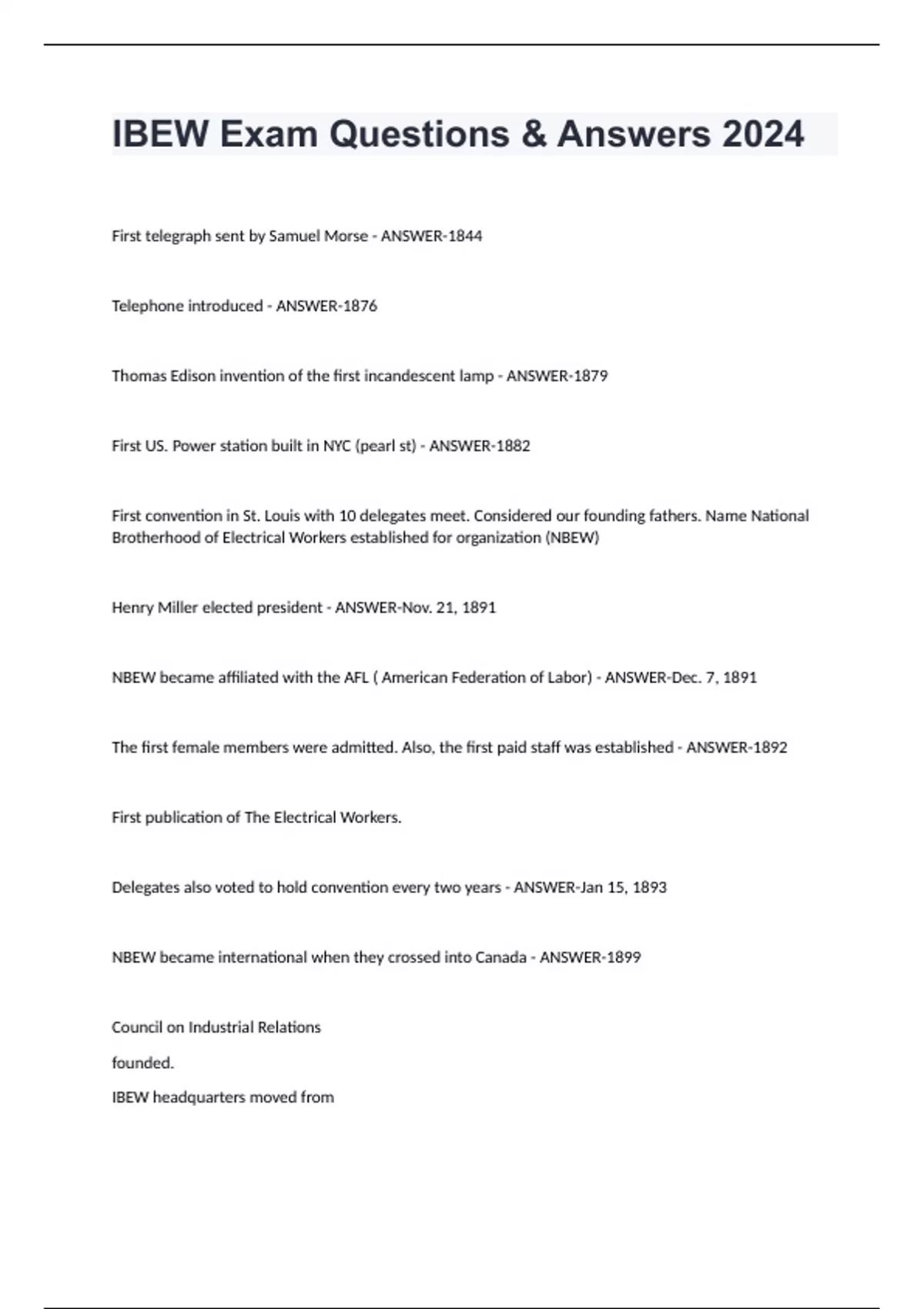 IBEW Exam Questions & Answers 2024

First telegraph sent by Samuel Morse - ANSWER-1844

Telephone introduced - ANSWER-1876

Thomas Edison invention of the first incandescent lamp - ANSWER-1879

First US. Power station built in NYC (pearl st) - ANSWER-1882

First convention in St. Louis with 10 delegates meet. Considered our founding fathers. Name National Brotherhood of Electrical Workers established for organization (NBEW)

Henry Miller elected president - ANSWER-Nov. 21, 1891

NBEW became affiliated with the AFL ( American Federation of Labor) - ANSWER-Dec. 7, 1891

The first female members were admitted. Also, the first paid staff was established - ANSWER-1892

First publication of The Electrical Workers.

Delegates also voted to hold convention every two years - ANSWER-Jan 15, 1893

NBEW became international when they crossed into Canada - ANSWER-1899

Council on Industrial Relations

founded.

IBEW headquarters moved from